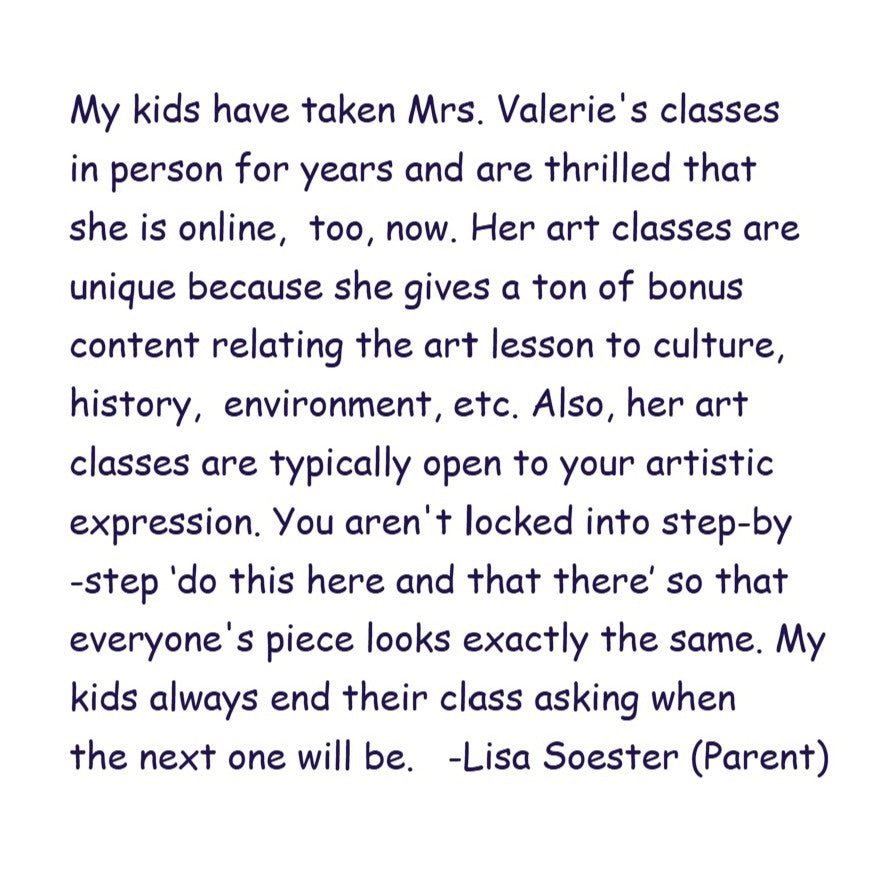 My kids have taken Mrs. Valerie's classes in person for years and are thrilled that she is online, too, now. Her art classes are unique because she gives a ton of bonus content relating the art lesson to culture, history, environment, etc. Also, her art classes are typically open to your artistic expression. You aren't locked into step-by-step 'do this here and that there' so that everyone's piece looks exactly the same. My kids always end their class asking when the next one will be. -Lisa Soester (Parent)